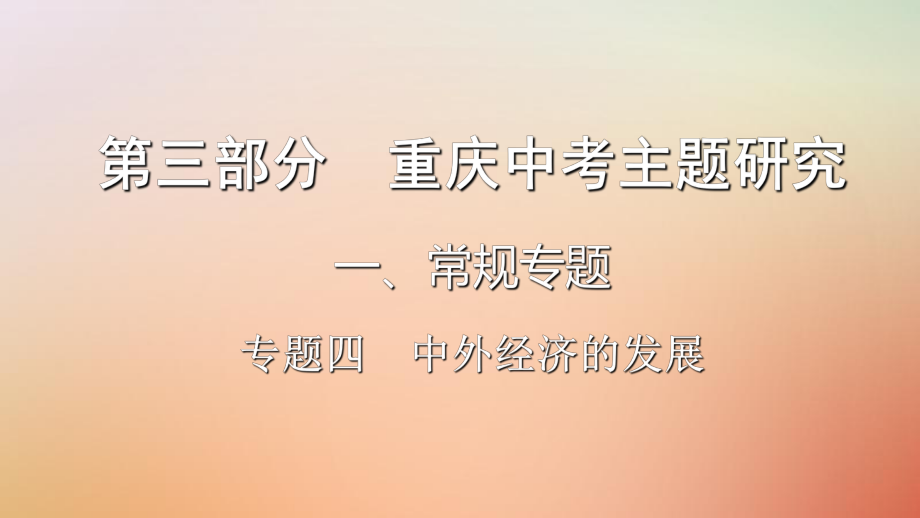 第三部分　重庆中考主题研究

一、常规专题

专题四　中外经济的发展